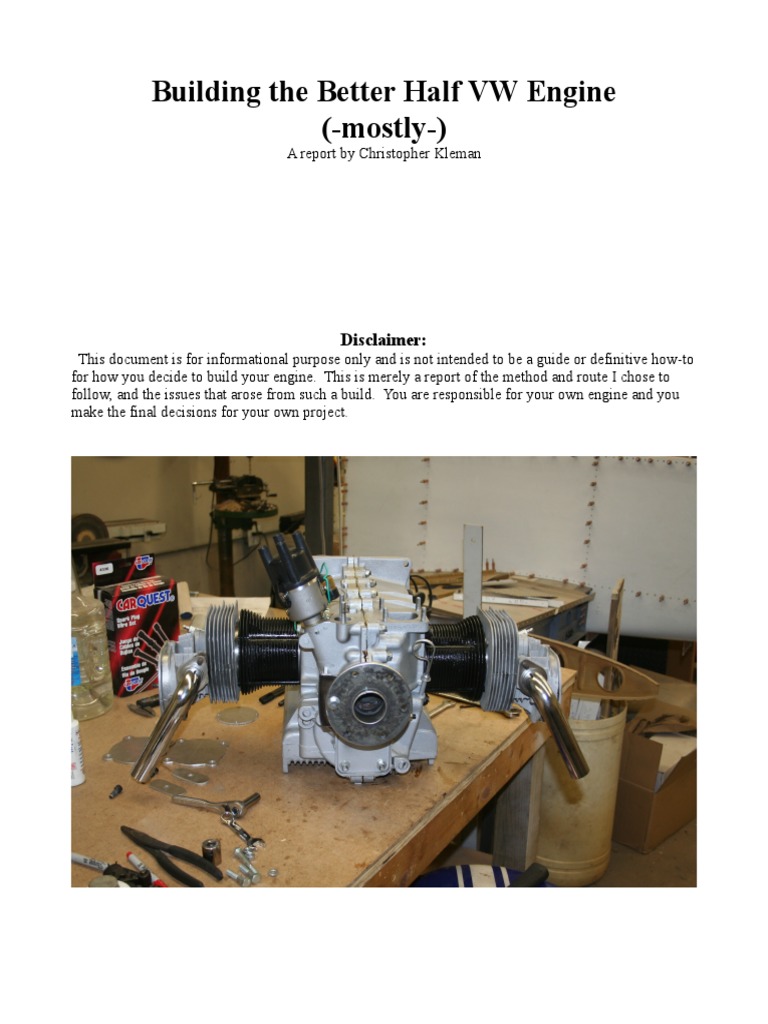 Building the Better Half VW Engine
(-mostly-)
A report by Christopher Kleman

Disclaimer:
This document is for informational purpose only and is not intended to be a guide or definitive how-to for how you decide to build your engine. This is merely a report of the method and route I chose to follow, and the issues that arose from such a build. You are responsible for your own engine and you make the final decisions for your own project.

CARQUEST